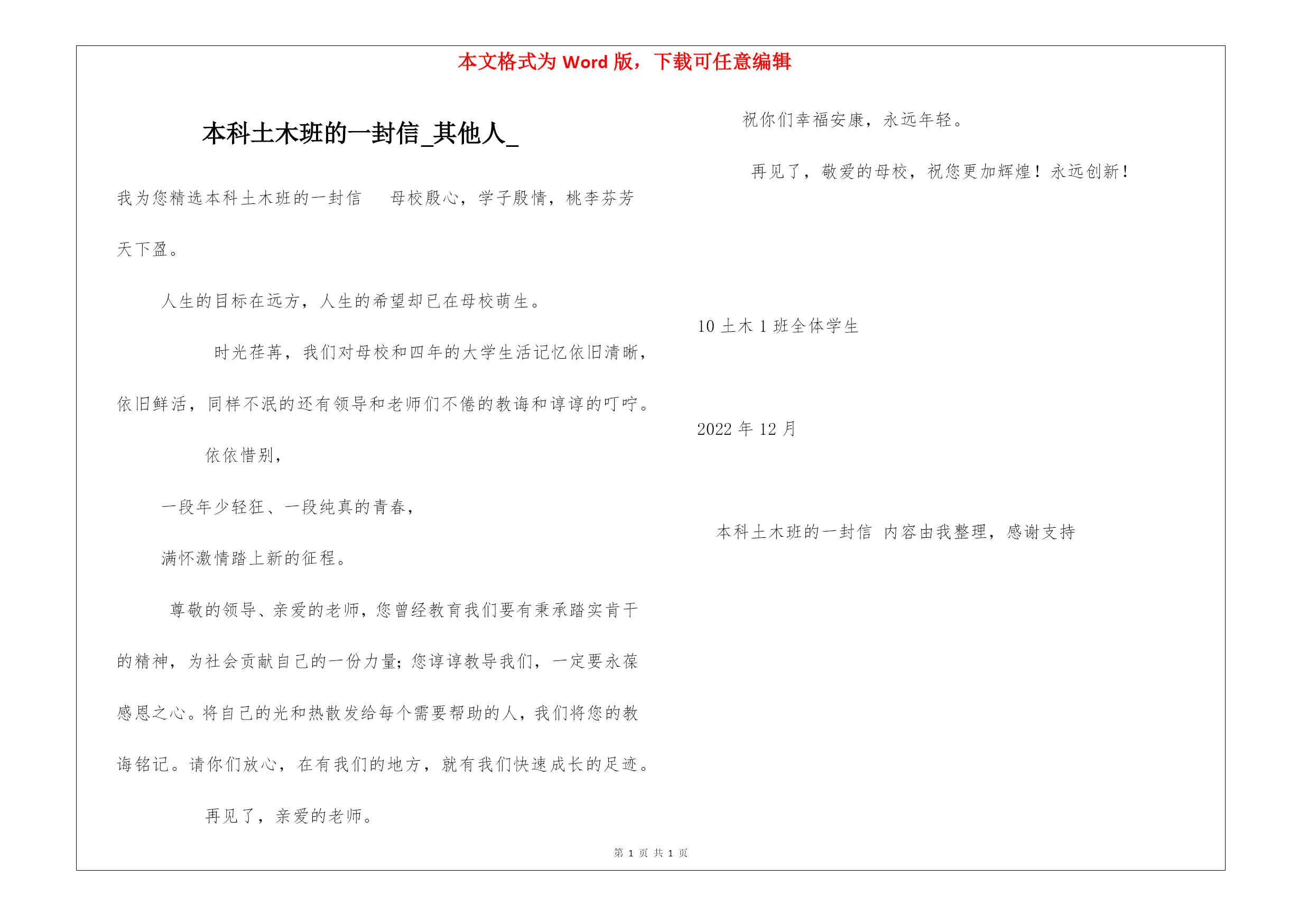 本文格式为 Word 版，下载可任意编辑

本科土木班的一封信_其他人_

我为您精选本科土木班的一封信　　母校殷心，学子殷情，桃李芬芳天下盈。

人生的目标在远方，人生的希望却已在母校萌生。

时光荏苒，我们对母校和四年的大学生活记忆依旧清晰，依旧鲜活，同样不泯的还有领导和老师们不倦的教诲和谆谆的叮咛。

依依惜别，

一段年少轻狂、一段纯真的青春，

满怀激情踏上新的征程。

尊敬的领导、亲爱的老师，您曾经教育我们要有秉承踏实肯干的精神，为社会贡献自己的一份力量；您谆谆教导我们，一定要永葆感恩之心。将自己的光和热散发给每个需要帮助的人，我们将您的教诲铭记。请你们放心，在有我们的地方，就有我们快速成长的足迹。

再见了，亲爱的老师。

祝你们幸福安康，永远年轻。

再见了，敬爱的母校，祝您更加辉煌！永远创新！

10 土木 1 班全体学生

2022 年 12 月

本科土木班的一封信 内容由我整理，感谢支持

第 1 页 共 1 页